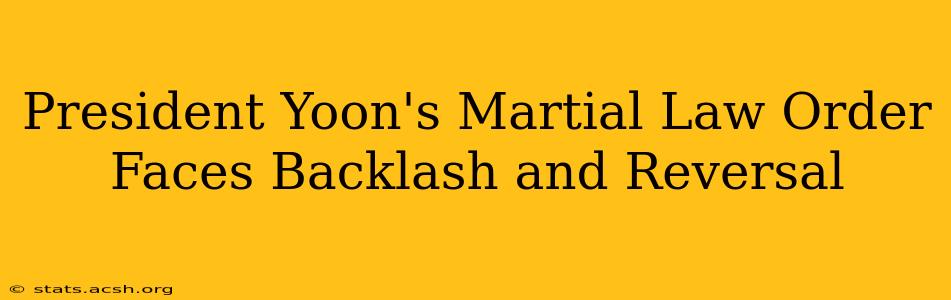 President Yoon's Martial Law Order Faces Backlash and Reversal

© stats.acsh.org